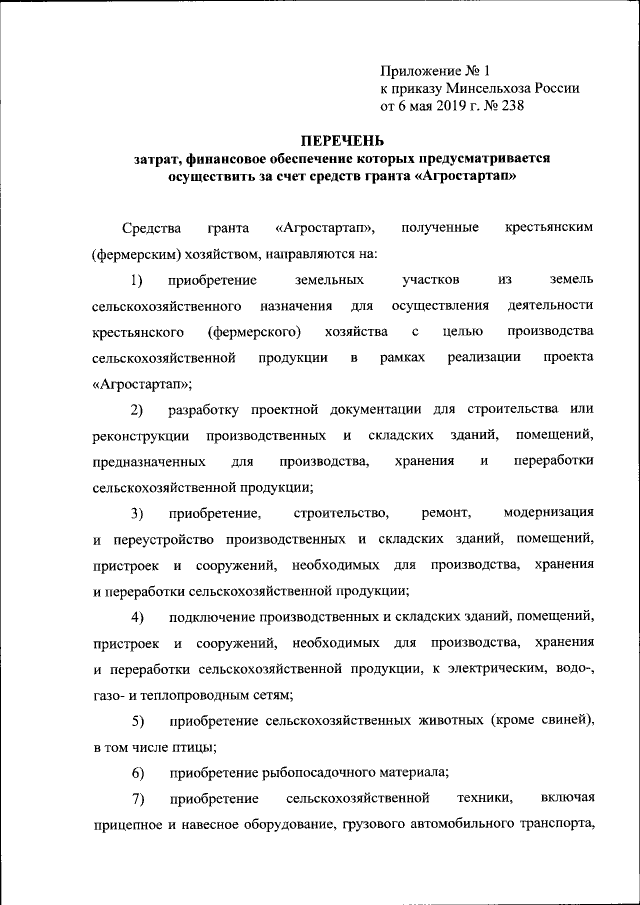 Приложение № 1
к приказу Минсельхоза России
от 6 мая 2019 г. № 238

ПЕРЕЧЕНЬ
затрат, финансовое обеспечение которых предусматривается осуществить за счет средств гранта «Агростартап»

Средства гранта «Агростартап», полученные крестьянским (фермерским) хозяйством, направляются на:

1) приобретение земельных участков из земель сельскохозяйственного назначения для осуществления деятельности крестьянского (фермерского) хозяйства с целью производства сельскохозяйственной продукции в рамках реализации проекта «Агростартап»;

2) разработку проектной документации для строительства или реконструкции производственных и складских зданий, помещений, предназначенных для производства, хранения и переработки сельскохозяйственной продукции;

3) приобретение, строительство, ремонт, модернизация и переустройство производственных и складских зданий, помещений, пристроек и сооружений, необходимых для производства, хранения и переработки сельскохозяйственной продукции;

4) подключение производственных и складских зданий, помещений, пристроек и сооружений, необходимых для производства, хранения и переработки сельскохозяйственной продукции, к электрическим, водо-, газо- и теплопроводным сетям;

5) приобретение сельскохозяйственных животных (кроме свиней), в том числе птицы;

6) приобретение рыбопосадочного материала;

7) приобретение сельскохозяйственной техники, включая прицепное и навесное оборудование, грузового автомобильного транспорта,